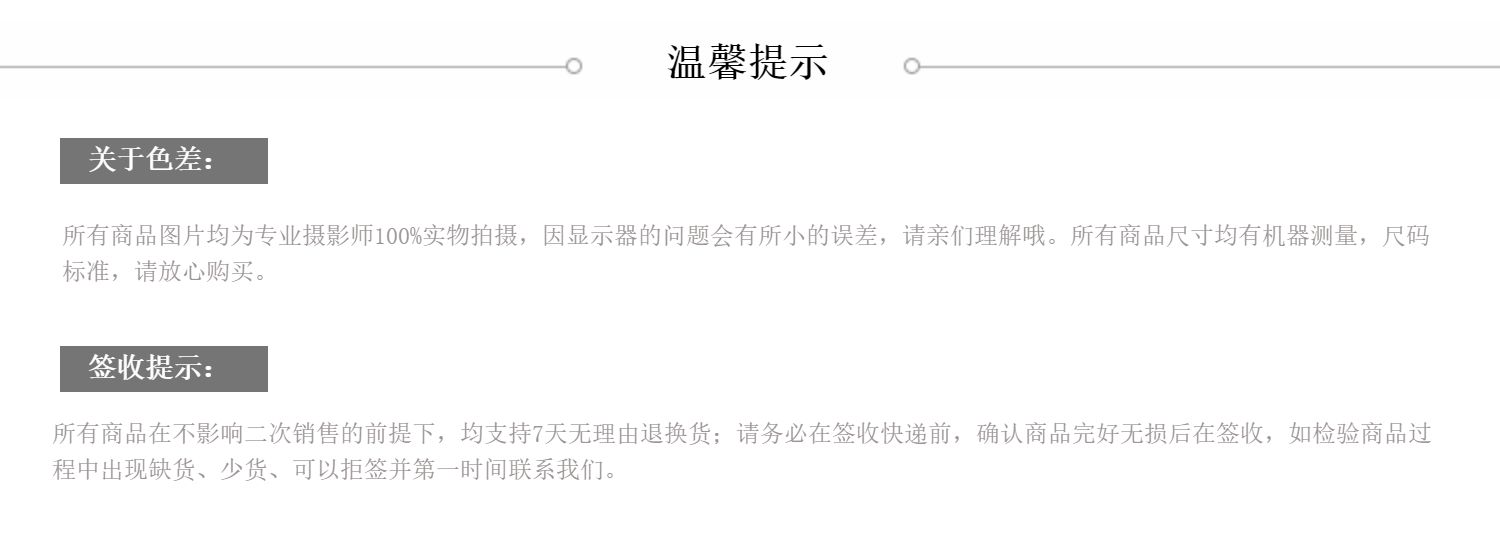 温馨提示

关于色差：

所有商品图片均为专业摄影师100%实物拍摄，因显示器的问题会有所小的误差，请亲们理解哦。所有商品尺寸均有机器测量，尺码标准，请放心购买。

签收提示：

所有商品在不影响二次销售的前提下，均支持7天无理由退换货；请务必在签收快递前，确认商品完好无损后在签收，如检验商品过程中出现缺货、少货、可以拒签并第一时间联系我们。